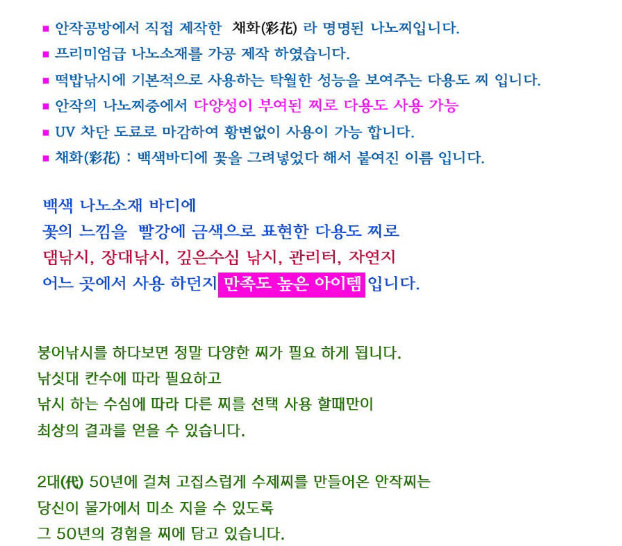 ■ 안작공방에서 직접 제작한 채화(彩花) 라 명명된 나노찌입니다.
■ 프리미엄급 나노소재를 가공 제작 하였습니다.
■ 떡밥낚시에 기본적으로 사용하는 탁월한 성능을 보여주는 다용도 찌 입니다.
■ 안작의 나노찌중에서 다양성이 부여된 찌로 다용도 사용 가능
■ UV 차단 도료로 마감하여 황변없이 사용이 가능 합니다.
■ 채화(彩花) : 백색바디에 꽃을 그려넣었다 해서 붙여진 이름 입니다.

백색 나노소재 바디에
꽃의 느낌을 빨강에 금색으로 표현한 다용도 찌로
댐낚시, 장대낚시, 깊은수심 낚시, 관리터, 자연지
어느 곳에서 사용 하던지 만족도 높은 아이템 입니다.

붕어낚시를 하다보면 정말 다양한 찌가 필요 하게 됩니다.
낚싯대 칸수에 따라 필요하고
낚시 하는 수심에 따라 다른 찌를 선택 사용 할때만이
최상의 결과를 얻을 수 있습니다.

2대(代) 50년에 걸쳐 고집스럽게 수제찌를 만들어온 안작찌는
당신이 물가에서 미소 지을 수 있도록
그 50년의 경험을 찌에 담고 있습니다.